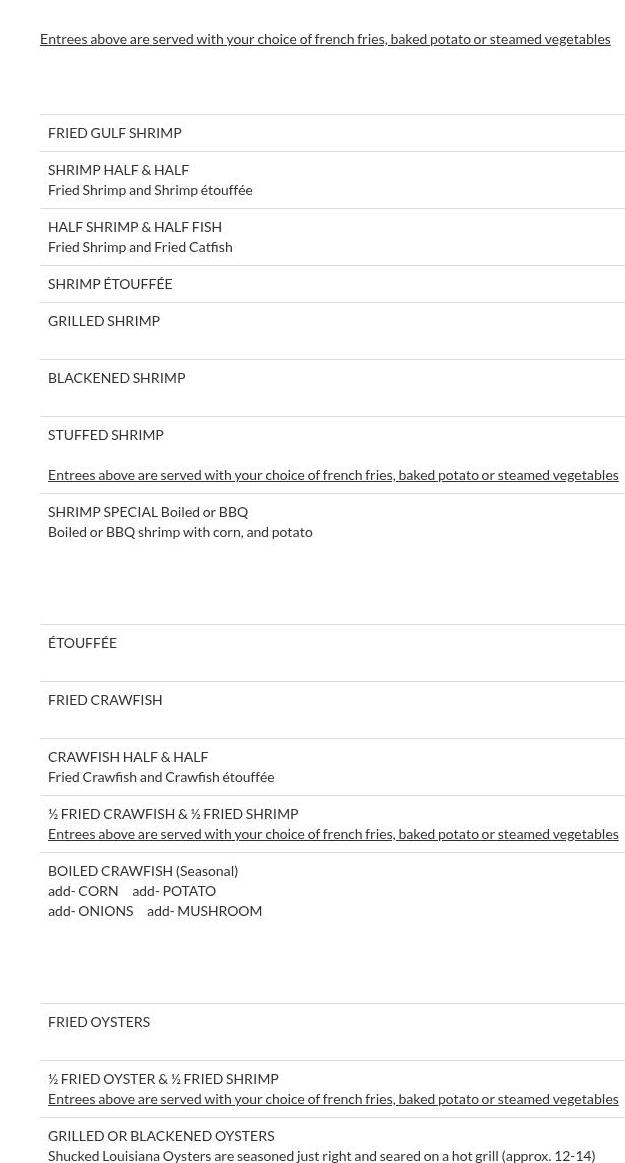 Entrees above are served with your choice of french fries, baked potato or steamed vegetables

FRIED GULF SHRIMP

SHRIMP HALF & HALF
Fried Shrimp and Shrimp étouffée

HALF SHRIMP & HALF FISH
Fried Shrimp and Fried Catfish

SHRIMP ÉTOUFFÉE

GRILLED SHRIMP

BLACKENED SHRIMP

STUFFED SHRIMP

Entrees above are served with your choice of french fries, baked potato or steamed vegetables

SHRIMP SPECIAL Boiled or BBQ
Boiled or BBQ shrimp with corn, and potato

ÉTOUFFÉE

FRIED CRAWFISH

CRAWFISH HALF & HALF
Fried Crawfish and Crawfish étouffée

½ FRIED CRAWFISH & ½ FRIED SHRIMP
Entrees above are served with your choice of french fries, baked potato or steamed vegetables

BOILED CRAWFISH (Seasonal)
add- CORN add- POTATO
add- ONIONS add- MUSHROOM

FRIED OYSTERS

½ FRIED OYSTER & ½ FRIED SHRIMP
Entrees above are served with your choice of french fries, baked potato or steamed vegetables

GRILLED OR BLACKENED OYSTERS
Shucked Louisiana Oysters are seasoned just right and seared on a hot grill (approx. 12-14)